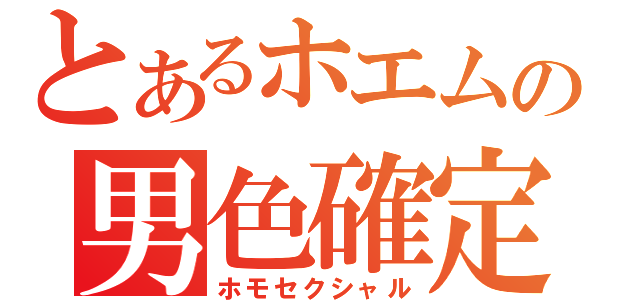 とあるホエムの
男色確定
ホモセクシャル